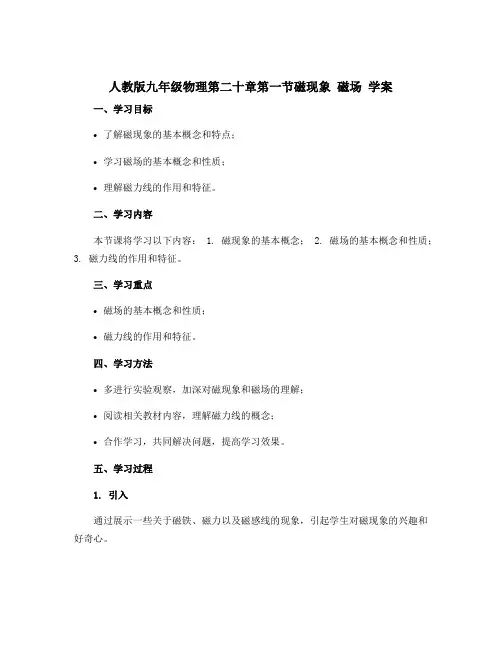 人教版九年级物理第二十章第一节磁现象 磁场 学案

一、学习目标

• 了解磁现象的基本概念和特点；

• 学习磁场的基本概念和性质；

• 理解磁力线的作用和特征。

二、学习内容

本节课将学习以下内容： 1. 磁现象的基本概念； 2. 磁场的基本概念和性质； 3. 磁力线的作用和特征。

三、学习重点

• 磁场的基本概念和性质；

• 磁力线的作用和特征。

四、学习方法

• 多进行实验观察，加深对磁现象和磁场的理解；

• 阅读相关教材内容，理解磁力线的概念；

• 合作学习，共同解决问题，提高学习效果。

五、学习过程

1. 引入

通过展示一些关于磁铁、磁力以及磁感线的现象，引起学生对磁现象的兴趣和好奇心。